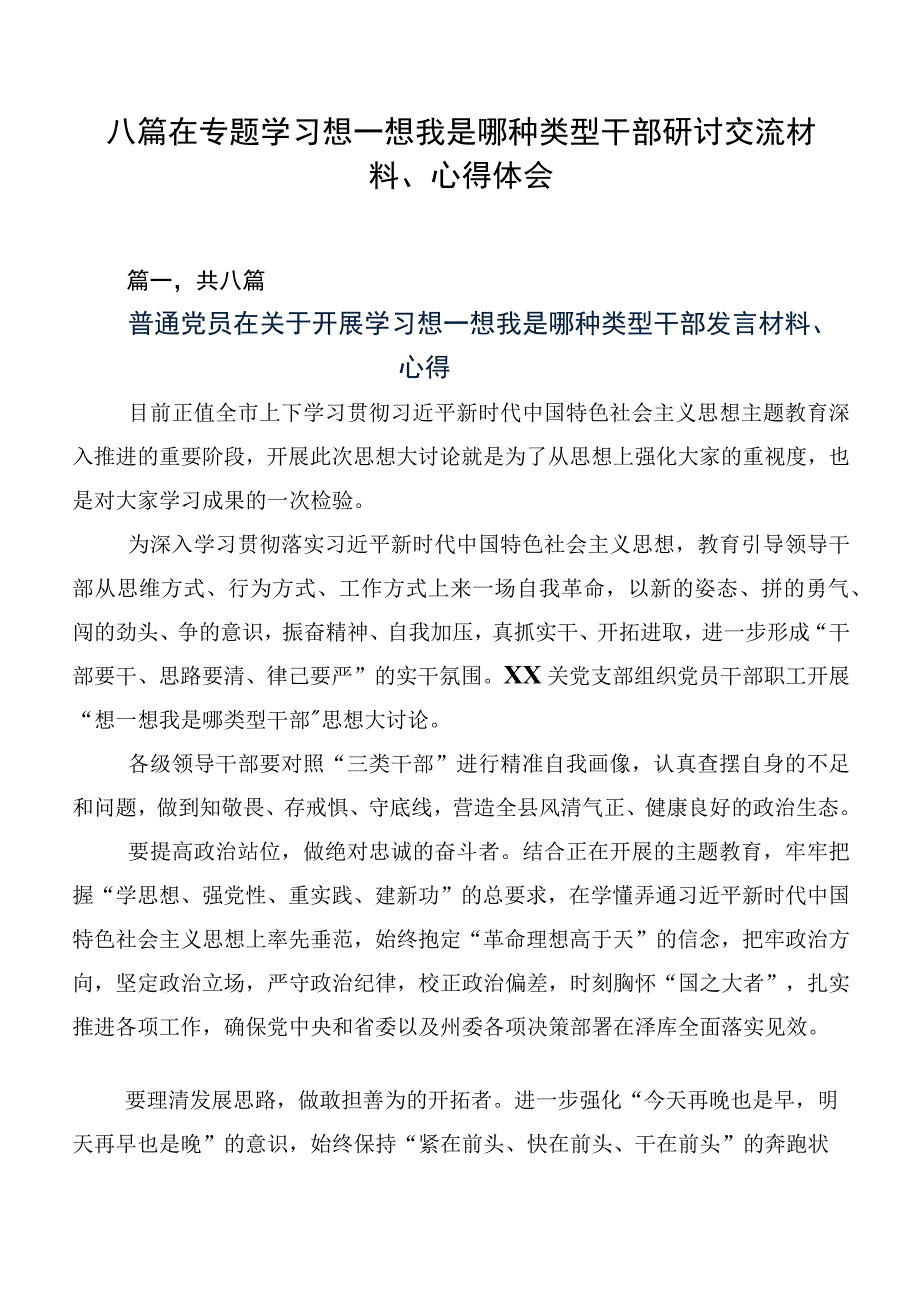 八篇在专题学习想一想我是哪种类型干部研讨交流材料、心得体会

篇一，共八篇

普通党员在关于开展学习想一想我是哪种类型干部发言材料、心得

目前正值全市上下学习贯彻习近平新时代中国特色社会主义思想主题教育深入推进的重要阶段，开展此次思想大讨论就是为了从思想上强化大家的重视度，也是对大家学习成果的一次检验。

为深入学习贯彻落实习近平新时代中国特色社会主义思想，教育引导领导干部从思维方式、行为方式、工作方式上来一场自我革命，以新的姿态、拼的勇气、闯的劲头、争的意识，振奋精神、自我加压，真抓实干、开拓进取，进一步形成“干部要干、思路要清、律己要严”的实干氛围。XX关党支部组织党员干部职工开展“想一想我是哪类型干部”思想大讨论。

各级领导干部要对照“三类干部”进行精准自我画像，认真查摆自身的不足和问题，做到知敬畏、存戒惧、守底线，营造全县风清气正、健康良好的政治生态。

要提高政治站位，做绝对忠诚的奋斗者。结合正在开展的主题教育，牢牢把握“学思想、强党性、重实践、建新功”的总要求，在学懂弄通习近平新时代中国特色社会主义思想上率先垂范，始终抱定“革命理想高于天”的信念，把牢政治方向，坚定政治立场，严守政治纪律，校正政治偏差，时刻胸怀“国之大者”，扎实推进各项工作，确保党中央和省委以及州委各项决策部署在泽库全面落实见效。

要理清发展思路，做敢担善为的开拓者。进一步强化“今天再晚也是早，明天再早也是晚”的意识，始终保持“紧在前头、快在前头、干在前头”的奔跑状